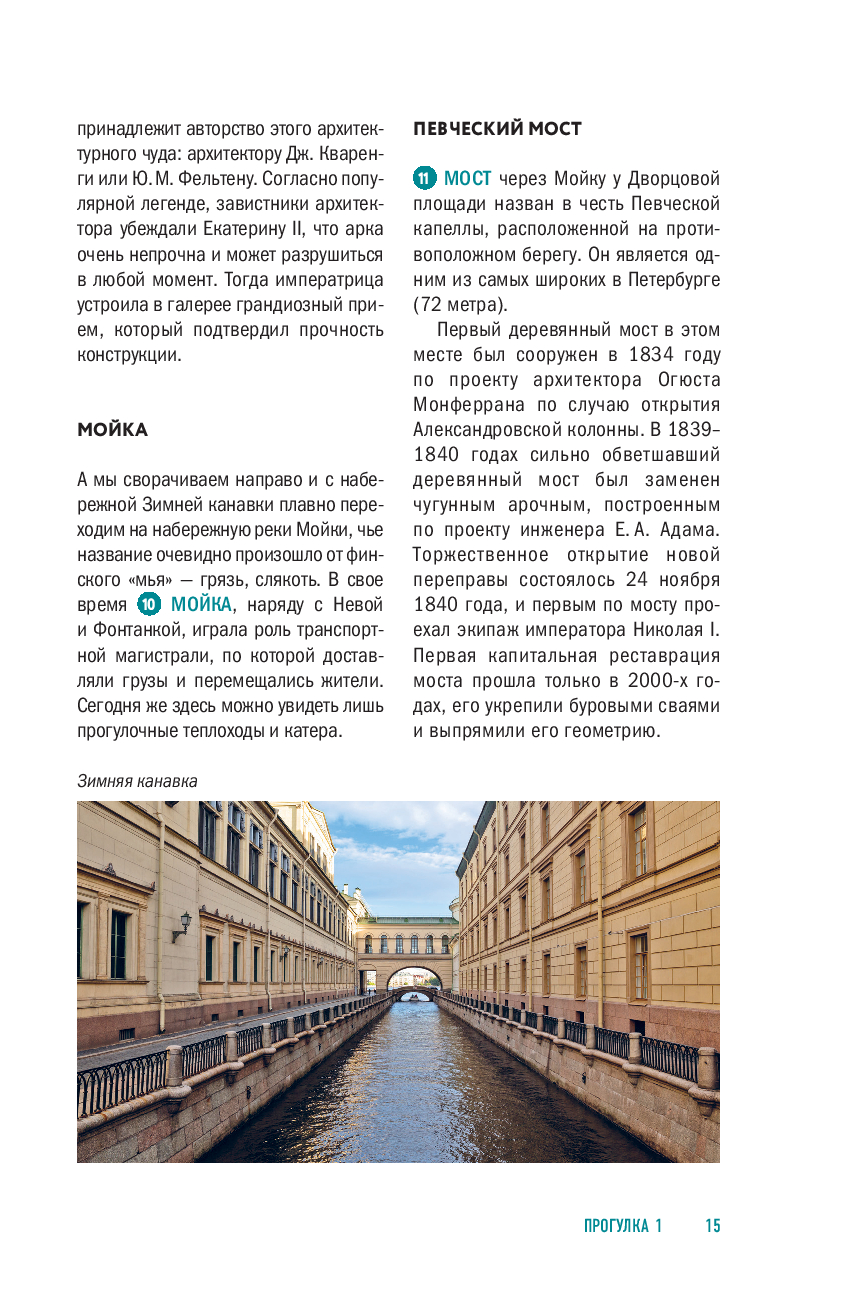 принадлежит авторство этого архитектурного чуда: архитектору Дж. Кваренги или Ю. М. Фельтену. Согласно популярной легенде, завистники архитектора убеждали Екатерину II, что арка очень непрочна и может разрушиться в любой момент. Тогда императрица устроила в галерее грандиозный прием, который подтвердил прочность конструкции.

МОЙКА

А мы сворачиваем направо и с набережной Зимней канавки плавно переходим на набережную реки Мойки, чье название очевидно произошло от финского «мья» — грязь, слякоть. В свое время 10 МОЙКА, наряду с Невой и Фонтанкой, играла роль транспортной магистрали, по которой доставляли грузы и перемещались жители. Сегодня же здесь можно увидеть лишь прогулочные теплоходы и катера.

ПЕВЧЕСКИЙ МОСТ

11 МОСТ через Мойку у Дворцовой площади назван в честь Певческой капеллы, расположенной на противоположном берегу. Он является одним из самых широких в Петербурге (72 метра).

Первый деревянный мост в этом месте был сооружен в 1834 году по проекту архитектора Огюста Монферрана по случаю открытия Александровской колонны. В 1839–1840 годах сильно обветшавший деревянный мост был заменен чугунным арочным, построенным по проекту инженера Е. А. Адама. Торжественное открытие новой переправы состоялось 24 ноября 1840 года, и первым по мосту проехал экипаж императора Николая I. Первая капитальная реставрация моста прошла только в 2000-х годах, его укрепили буровыми сваями и выпрямили его геометрию.

Зимняя канавка

ПРОГУЛКА 1 15